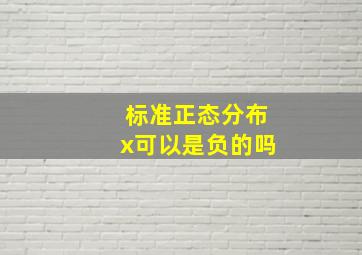 标准正态分布
x可以是负的吗